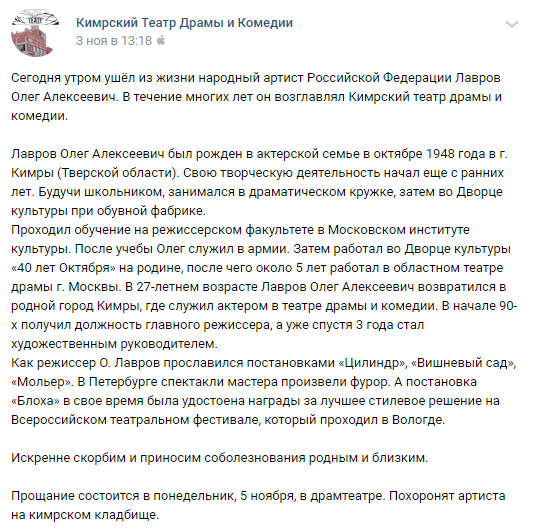 Кимрский Театр Драмы и Комедии
3 ноя в 13:18

Сегодня утром ушёл из жизни народный артист Российской Федерации Лавров Олег Алексеевич. В течение многих лет он возглавлял Кимрский театр драмы и комедии.

Лавров Олег Алексеевич был рожден в актерской семье в октябре 1948 года в г. Кимры (Тверской области). Свою творческую деятельность начал еще с ранних лет. Будучи школьником, занимался в драматическом кружке, затем во Дворце культуры при обувной фабрике.
Проходил обучение на режиссерском факультете в Московском институте культуры. После учебы Олег служил в армии. Затем работал во Дворце культуры «40 лет Октября» на родине, после чего около 5 лет работал в областном театре драмы г. Москвы. В 27-летнем возрасте Лавров Олег Алексеевич возвратился в родной город Кимры, где служил актером в театре драмы и комедии. В начале 90-х получил должность главного режиссера, а уже спустя 3 года стал художественным руководителем.
Как режиссер О. Лавров прославился постановками «Цилиндр», «Вишневый сад», «Мольер». В Петербурге спектакли мастера произвели фурор. А постановка «Блоха» в свое время была удостоена награды за лучшее стилевое решение на Всероссийском театральном фестивале, который проходил в Вологде.

Искренне скорбим и приносим соболезнования родным и близким.

Прощание состоится в понедельник, 5 ноября, в драмтеатре. Похоронят артиста на кимрском кладбище.